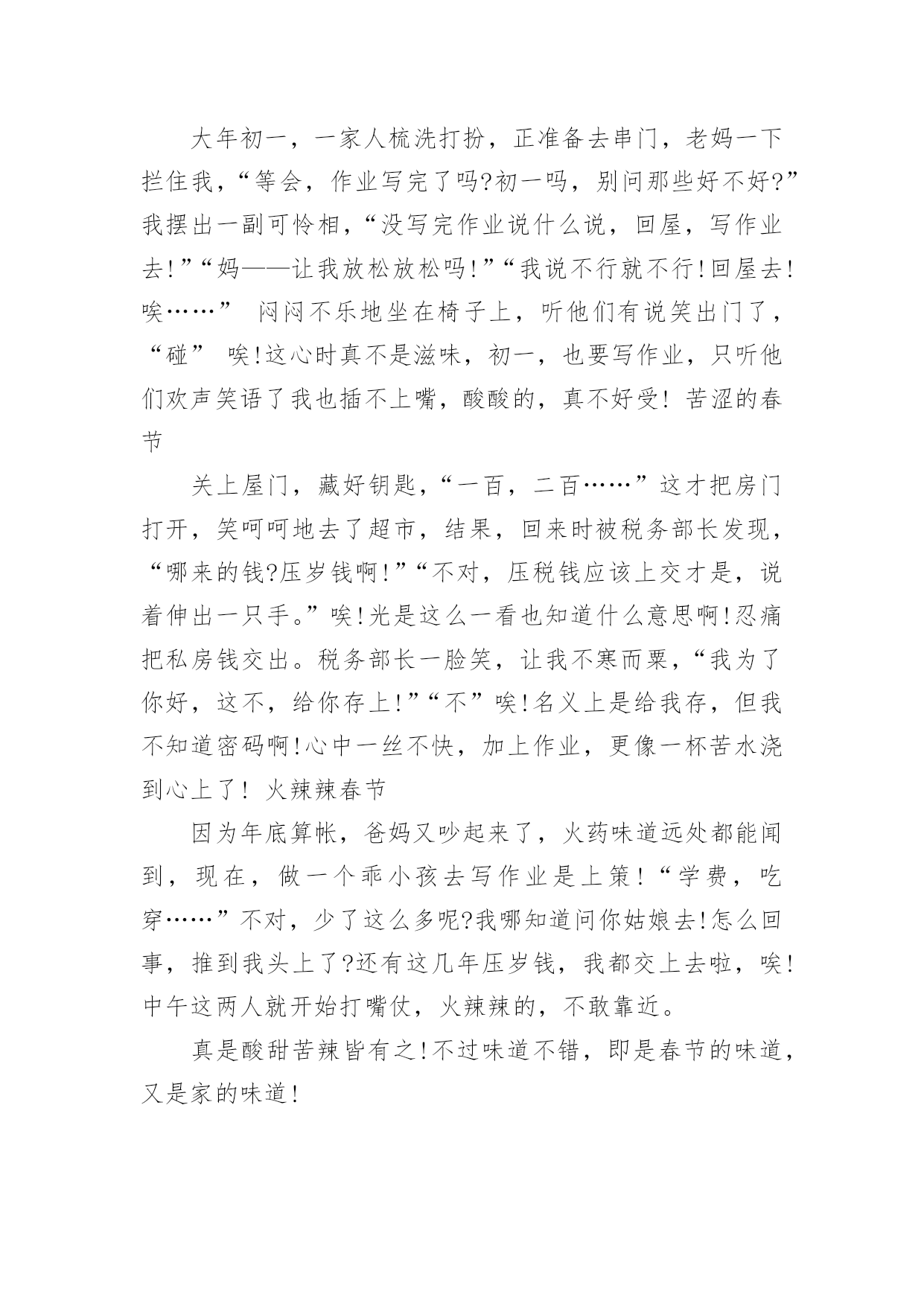 大年初一，一家人梳洗打扮，正准备去串门，老妈一下拦住我，“等会，作业写完了吗?初一吗，别问那些好不好?”我摆出一副可怜相，“没写完作业说什么说，回屋，写作业去!”“妈——让我放松放松吗!”“我说不行就不行!回屋去!唉……” 闷闷不乐地坐在椅子上，听他们有说笑出门了，“碰” 唉!这心时真不是滋味，初一，也要写作业，只听他们欢声笑语了我也插不上嘴，酸酸的，真不好受! 苦涩的春节

关上屋门，藏好钥匙，“一百，二百……”这才把房门打开，笑呵呵地去了超市，结果，回来时被税务部长发现，“哪来的钱?压岁钱啊!”“不对，压税钱应该上交才是，说着伸出一只手。”唉!光是这么一看也知道什么意思啊!忍痛把私房钱交出。税务部长一脸笑，让我不寒而栗，“我为了你好，这不，给你存上!”“不”唉!名义上是给我存，但我不知道密码啊!心中一丝不快，加上作业，更像一杯苦水浇到心上了! 火辣辣春节

因为年底算帐，爸妈又吵起来了，火药味道远处都能闻到，现在，做一个乖小孩去写作业是上策!“学费，吃穿……”不对，少了这么多呢?我哪知道问你姑娘去!怎么回事，推到我头上了?还有这几年压岁钱，我都交上去啦，唉!中午这两人就开始打嘴仗，火辣辣的，不敢靠近。

真是酸甜苦辣皆有之!不过味道不错，即是春节的味道，又是家的味道!